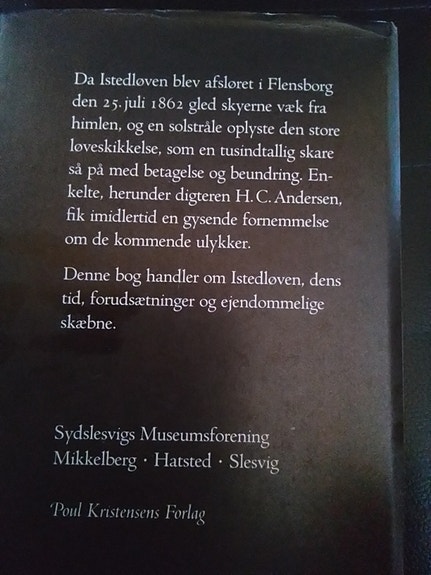 Da Istedløven blev afsløret i Flensborg den 25. juli 1862 gled skyerne væk fra himlen, og en solstråle oplyste den store løveskikkelse, som en tusindtallig skare så på med betagelse og beundring. Enkelte, herunder digteren H. C. Andersen, fik imidlertid en gysende fornemmelse om de kommende ulykker.

Denne bog handler om Istedløven, dens tid, forudsætninger og ejendommelige skæbne.

Sydslesvigs Museumsforening
Mikkelberg · Hatsted · Slesvig

Poul Kristensens Forlag